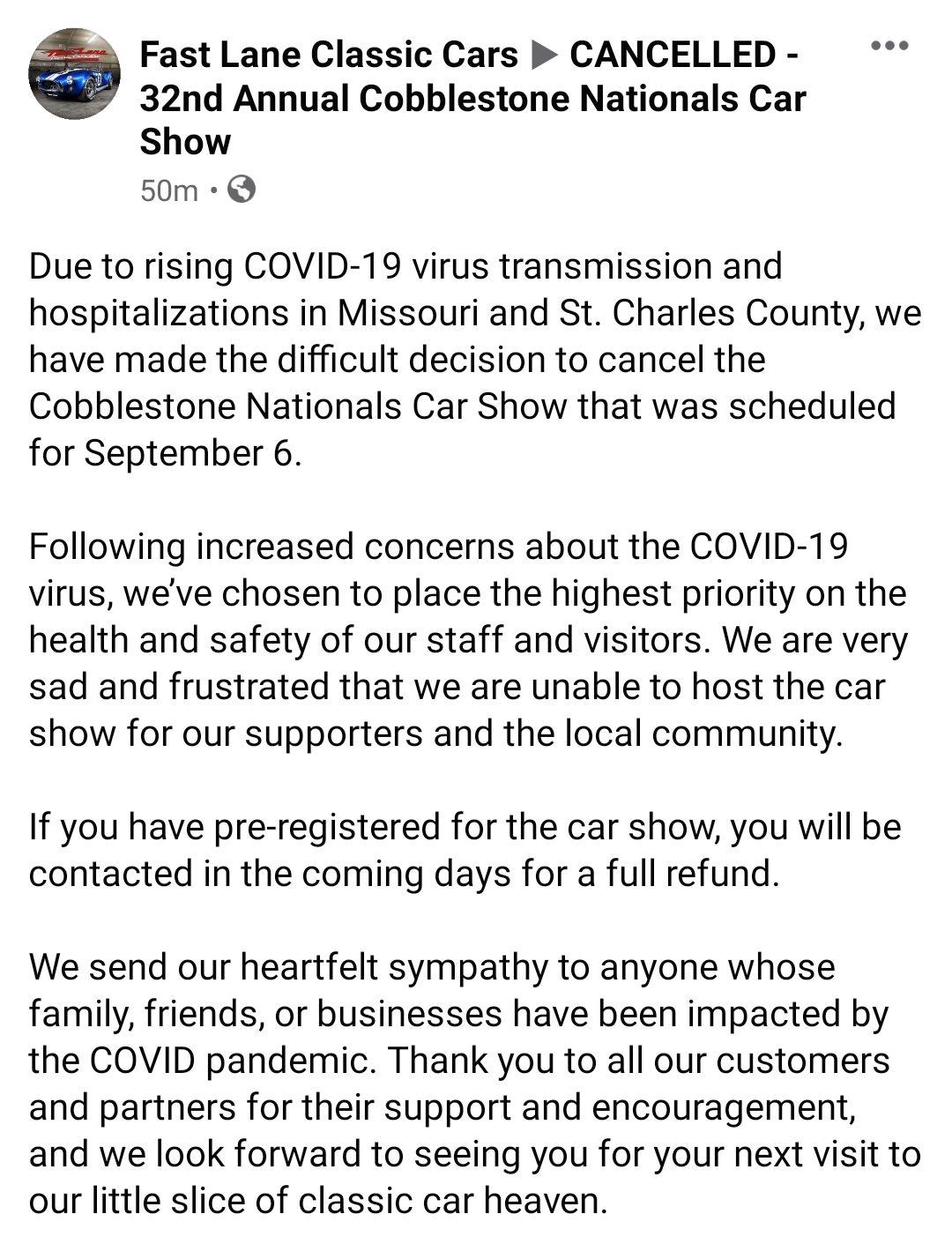 Fast Lane Classic Cars ▶ CANCELLED - 32nd Annual Cobblestone Nationals Car Show

50m ·

Due to rising COVID-19 virus transmission and hospitalizations in Missouri and St. Charles County, we have made the difficult decision to cancel the Cobblestone Nationals Car Show that was scheduled for September 6.

Following increased concerns about the COVID-19 virus, we've chosen to place the highest priority on the health and safety of our staff and visitors. We are very sad and frustrated that we are unable to host the car show for our supporters and the local community.

If you have pre-registered for the car show, you will be contacted in the coming days for a full refund.

We send our heartfelt sympathy to anyone whose family, friends, or businesses have been impacted by the COVID pandemic. Thank you to all our customers and partners for their support and encouragement, and we look forward to seeing you for your next visit to our little slice of classic car heaven.